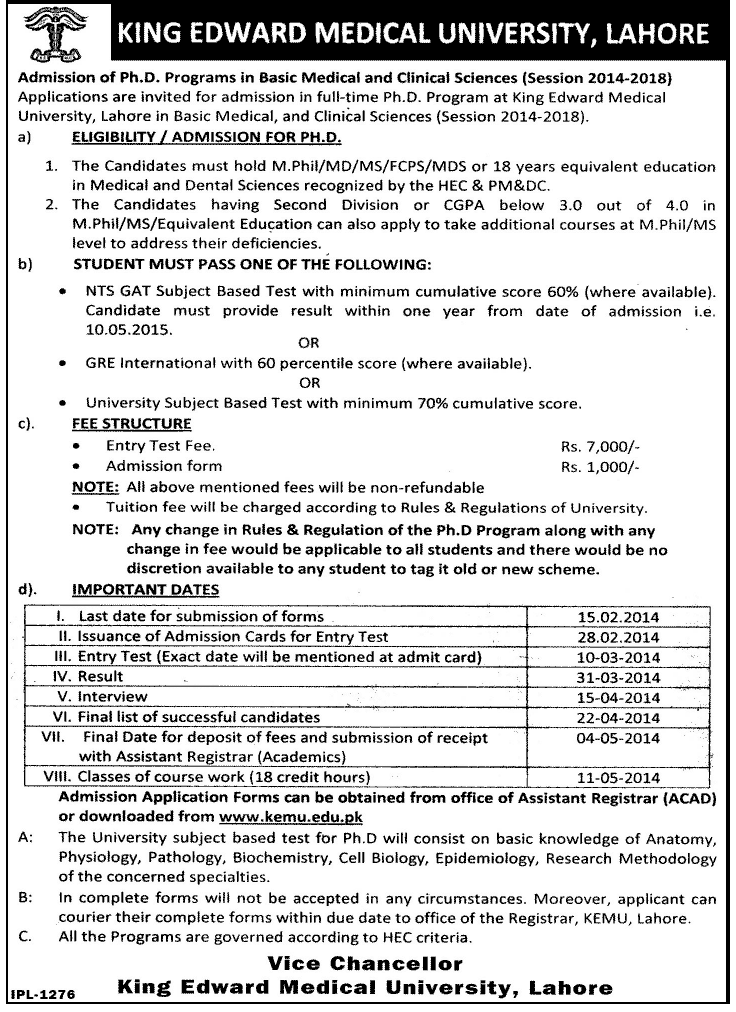 KING EDWARD MEDICAL UNIVERSITY, LAHORE

Admission of Ph.D. Programs in Basic Medical and Clinical Sciences (Session 2014-2018)
Applications are invited for admission in full-time Ph.D. Program at King Edward Medical University, Lahore in Basic Medical, and Clinical Sciences (Session 2014-2018).

a) ELIGIBILITY / ADMISSION FOR PH.D.

1. The Candidates must hold M.Phil/MD/MS/FCPS/MDS or 18 years equivalent education in Medical and Dental Sciences recognized by the HEC & PM&DC.
2. The Candidates having Second Division or CGPA below 3.0 out of 4.0 in M.Phil/MS/Equivalent Education can also apply to take additional courses at M.Phil/MS level to address their deficiencies.

b) STUDENT MUST PASS ONE OF THE FOLLOWING:

• NTS GAT Subject Based Test with minimum cumulative score 60% (where available). Candidate must provide result within one year from date of admission i.e. 10.05.2015.
OR
• GRE International with 60 percentile score (where available).
OR
• University Subject Based Test with minimum 70% cumulative score.

c). FEE STRUCTURE
• Entry Test Fee. Rs. 7,000/-
• Admission form Rs. 1,000/-
NOTE: All above mentioned fees will be non-refundable
• Tuition fee will be charged according to Rules & Regulations of University.
NOTE: Any change in Rules & Regulation of the Ph.D Program along with any change in fee would be applicable to all students and there would be no discretion available to any student to tag it old or new scheme.

d). IMPORTANT DATES

| | |
|---|---|
| I. Last date for submission of forms | 15.02.2014 |
| II. Issuance of Admission Cards for Entry Test | 28.02.2014 |
| III. Entry Test (Exact date will be mentioned at admit card) | 10-03-2014 |
| IV. Result | 31-03-2014 |
| V. Interview | 15-04-2014 |
| VI. Final list of successful candidates | 22-04-2014 |
| VII. Final Date for deposit of fees and submission of receipt with Assistant Registrar (Academics) | 04-05-2014 |
| VIII. Classes of course work (18 credit hours) | 11-05-2014 |

Admission Application Forms can be obtained from office of Assistant Registrar (ACAD) or downloaded from www.kemu.edu.pk

A: The University subject based test for Ph.D will consist on basic knowledge of Anatomy, Physiology, Pathology, Biochemistry, Cell Biology, Epidemiology, Research Methodology of the concerned specialties.
B: In complete forms will not be accepted in any circumstances. Moreover, applicant can courier their complete forms within due date to office of the Registrar, KEMU, Lahore.
C. All the Programs are governed according to HEC criteria.

Vice Chancellor
King Edward Medical University, Lahore

IPL-1276